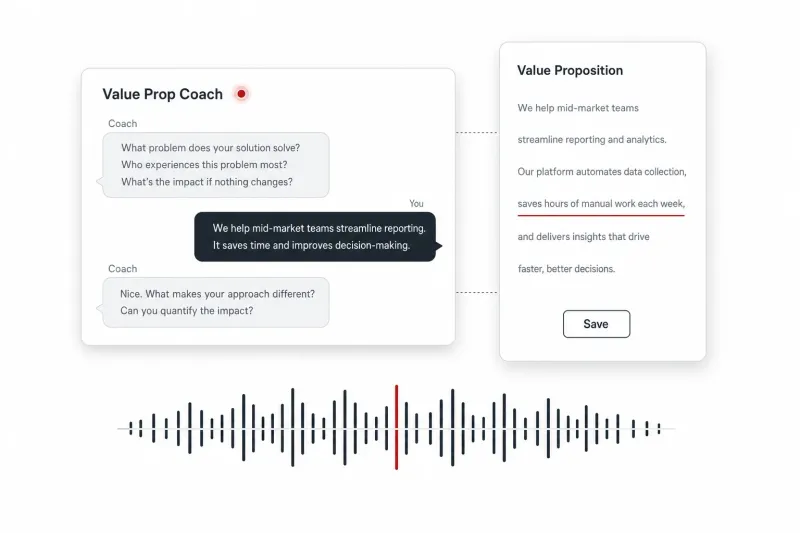 Value Prop Coach

Coach

What problem does your solution solve?
Who experiences this problem most?
What's the impact if nothing changes?

You

We help mid-market teams streamline reporting.
It saves time and improves decision-making.

Coach

Nice. What makes your approach different?
Can you quantify the impact?

Value Proposition

We help mid-market teams streamline reporting and analytics. Our platform automates data collection, saves hours of manual work each week, and delivers insights that drive faster, better decisions.

Save